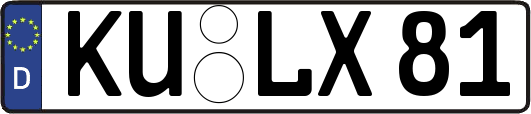 D
KU LX 81